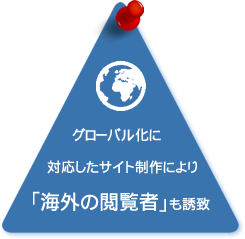 グローバル化に

対応したサイト制作により

「海外の閲覧者」も誘致